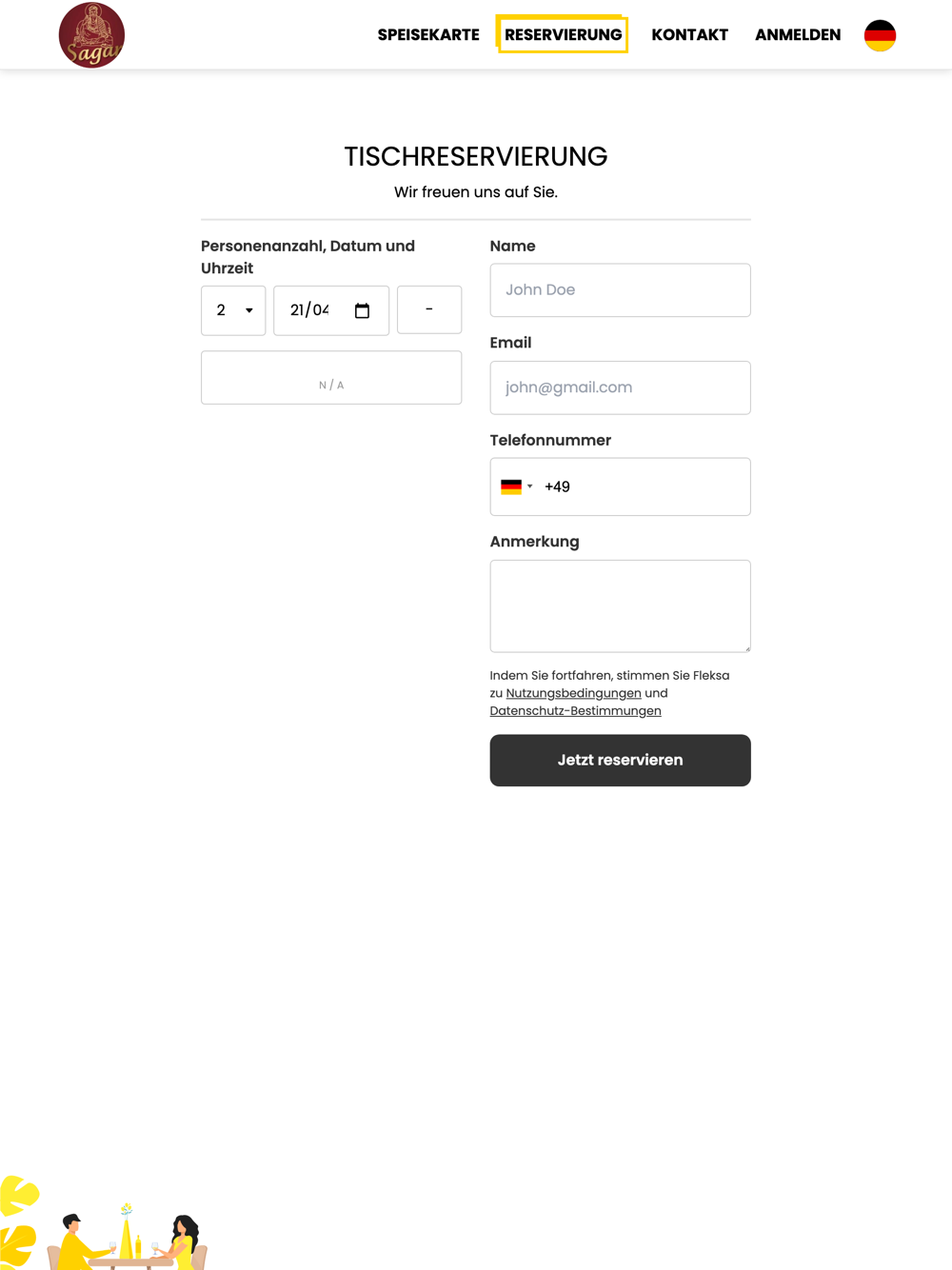 Sagar

SPEISEKARTE RESERVIERUNG KONTAKT ANMELDEN

TISCHRESERVIERUNG

Wir freuen uns auf Sie.

Personenanzahl, Datum und Uhrzeit

2

21/04

-

N / A

Name

John Doe

Email

john@gmail.com

Telefonnummer

+49

Anmerkung

Indem Sie fortfahren, stimmen Sie Fleksa zu Nutzungsbedingungen und Datenschutz-Bestimmungen

Jetzt reservieren